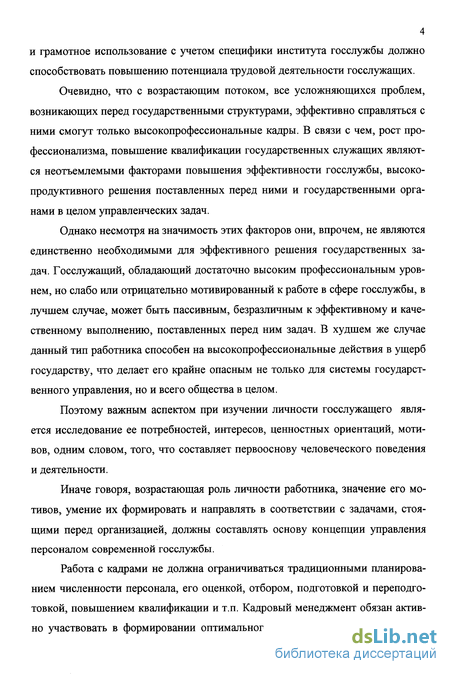 4

и грамотное использование с учетом специфики института госслужбы должно способствовать повышению потенциала трудовой деятельности госслужащих.

Очевидно, что с возрастающим потоком, все усложняющихся проблем, возникающих перед государственными структурами, эффективно справляться с ними смогут только высокопрофессиональные кадры. В связи с чем, рост профессионализма, повышение квалификации государственных служащих являются неотъемлемыми факторами повышения эффективности госслужбы, высокопродуктивного решения поставленных перед ними и государственными органами в целом управленческих задач.

Однако несмотря на значимость этих факторов они, впрочем, не являются единственно необходимыми для эффективного решения государственных задач. Госслужащий, обладающий достаточно высоким профессиональным уровнем, но слабо или отрицательно мотивированный к работе в сфере госслужбы, в лучшем случае, может быть пассивным, безразличным к эффективному и качественному выполнению, поставленных перед ним задач. В худшем же случае данный тип работника способен на высокопрофессиональные действия в ущерб государству, что делает его крайне опасным не только для системы государственного управления, но и всего общества в целом.

Поэтому важным аспектом при изучении личности госслужащего является исследование ее потребностей, интересов, ценностных ориентаций, мотивов, одним словом, того, что составляет первооснову человеческого поведения и деятельности.

Иначе говоря, возрастающая роль личности работника, значение его мотивов, умение их формировать и направлять в соответствии с задачами, стоящими перед организацией, должны составлять основу концепции управления персоналом современной госслужбы.

Работа с кадрами не должна ограничиваться традиционными планированием численности персонала, его оценкой, отбором, подготовкой и переподготовкой, повышением квалификации и т.п. Кадровый менеджмент обязан активно участвовать в формировании оптимальног

dsLib.net
библиотека диссертаций